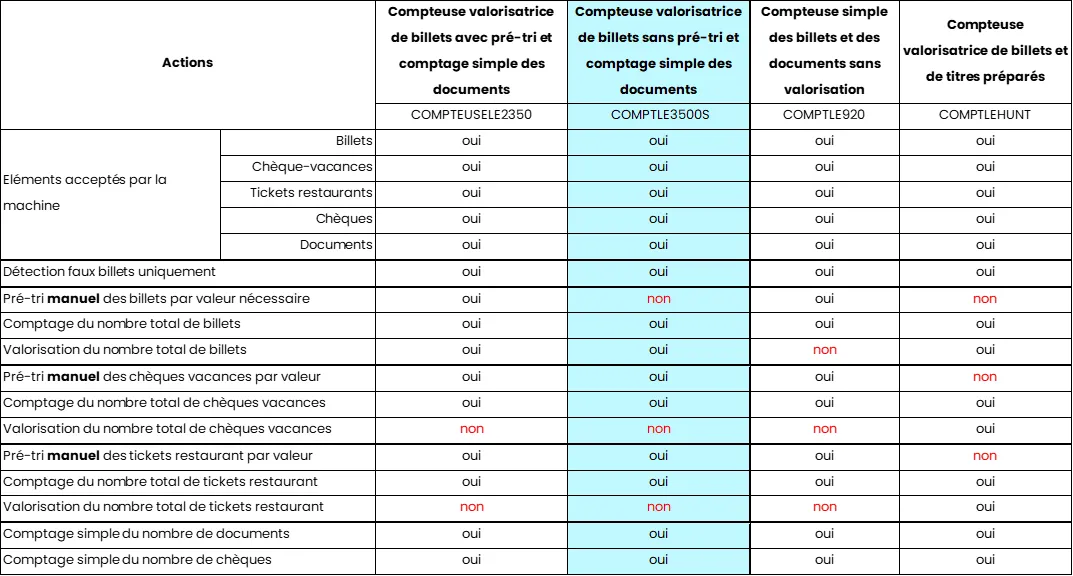 | Actions | | Compteuse valorisatrice de billets avec pré-tri et comptage simple des documents | Compteuse valorisatrice de billets sans pré-tri et comptage simple des documents | Compteuse simple des billets et des documents sans valorisation | Compteuse valorisatrice de billets et de titres préparés |
|---|---|---|---|---|---|
| | | COMPTEUSELE2350 | COMPTLE3500S | COMPTLE920 | COMPTLEHUNT |
| Eléments acceptés par la machine | Billets | oui | oui | oui | oui |
| | Chèque-vacances | oui | oui | oui | oui |
| | Tickets restaurants | oui | oui | oui | oui |
| | Chèques | oui | oui | oui | oui |
| | Documents | oui | oui | oui | oui |
| Détection faux billets uniquement | | oui | oui | oui | oui |
| Pré-tri **manuel** des billets par valeur nécessaire | | oui | non | oui | non |
| Comptage du nombre total de billets | | oui | oui | oui | oui |
| Valorisation du nombre total de billets | | oui | oui | non | oui |
| Pré-tri **manuel** des chèques vacances par valeur | | oui | oui | oui | non |
| Comptage du nombre total de chèques vacances | | oui | oui | oui | oui |
| Valorisation du nombre total de chèques vacances | | non | non | non | oui |
| Pré-tri **manuel** des tickets restaurant par valeur | | oui | oui | oui | non |
| Comptage du nombre total de tickets restaurant | | oui | oui | oui | oui |
| Valorisation du nombre total de tickets restaurant | | non | non | non | oui |
| Comptage simple du nombre de documents | | oui | oui | oui | oui |
| Comptage simple du nombre de chèques | | oui | oui | oui | oui |